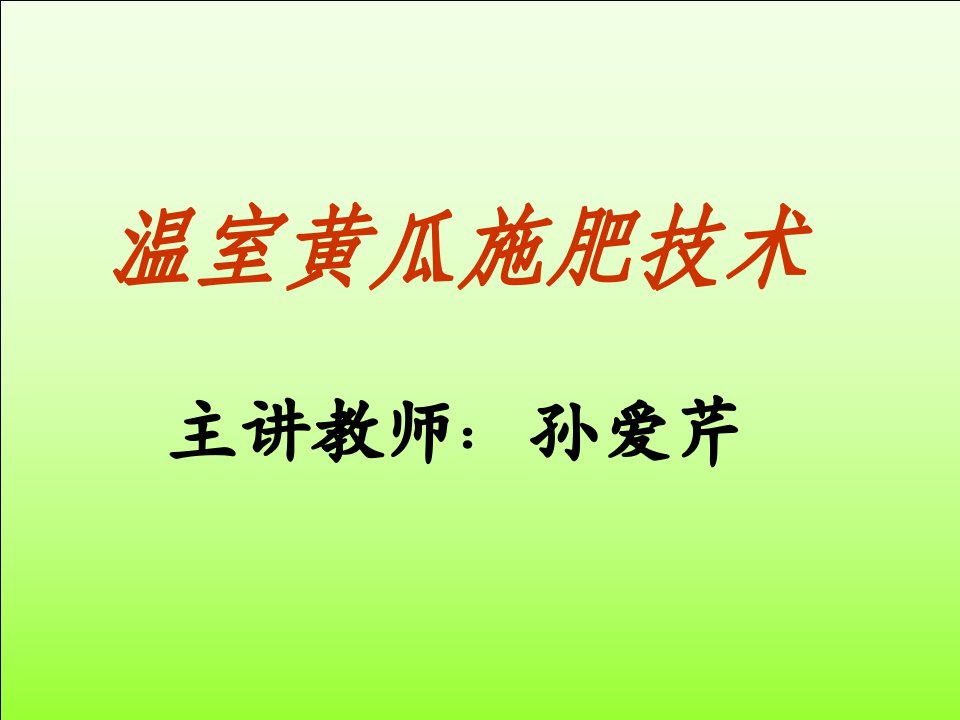 温室黄瓜施肥技术

主讲教师：孙爱芹